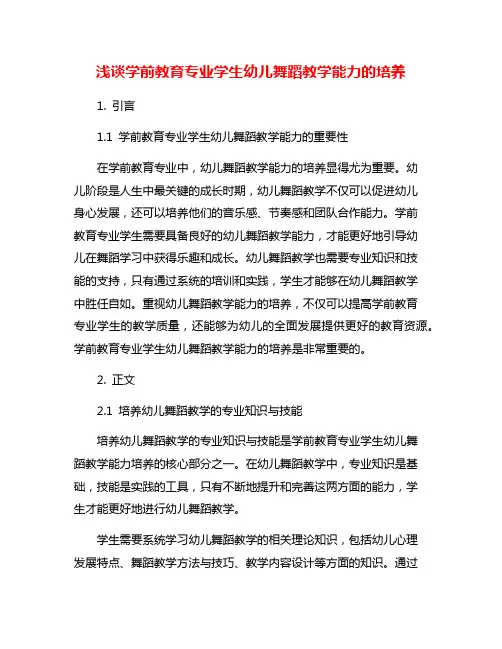 浅谈学前教育专业学生幼儿舞蹈教学能力的培养

1. 引言

1.1 学前教育专业学生幼儿舞蹈教学能力的重要性

在学前教育专业中，幼儿舞蹈教学能力的培养显得尤为重要。幼儿阶段是人生中最关键的成长时期，幼儿舞蹈教学不仅可以促进幼儿身心发展，还可以培养他们的音乐感、节奏感和团队合作能力。学前教育专业学生需要具备良好的幼儿舞蹈教学能力，才能更好地引导幼儿在舞蹈学习中获得乐趣和成长。幼儿舞蹈教学也需要专业知识和技能的支持，只有通过系统的培训和实践，学生才能够在幼儿舞蹈教学中胜任自如。重视幼儿舞蹈教学能力的培养，不仅可以提高学前教育专业学生的教学质量，还能够为幼儿的全面发展提供更好的教育资源。学前教育专业学生幼儿舞蹈教学能力的培养是非常重要的。

2. 正文

2.1 培养幼儿舞蹈教学的专业知识与技能

培养幼儿舞蹈教学的专业知识与技能是学前教育专业学生幼儿舞蹈教学能力培养的核心部分之一。在幼儿舞蹈教学中，专业知识是基础，技能是实践的工具，只有不断地提升和完善这两方面的能力，学生才能更好地进行幼儿舞蹈教学。

学生需要系统学习幼儿舞蹈教学的相关理论知识，包括幼儿心理发展特点、舞蹈教学方法与技巧、教学内容设计等方面的知识。通过